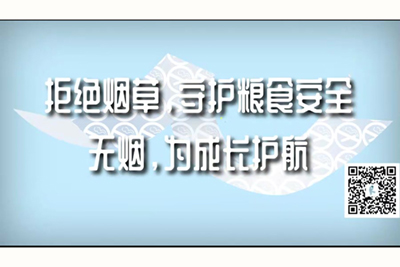 拒绝烟草，守护粮食安全
无烟，为成长护航